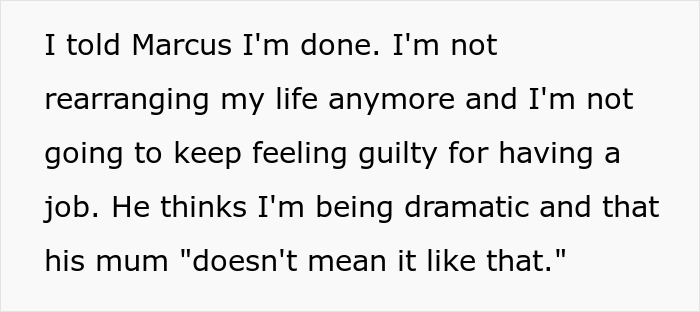 I told Marcus I'm done. I'm not rearranging my life anymore and I'm not going to keep feeling guilty for having a job. He thinks I'm being dramatic and that his mum "doesn't mean it like that."